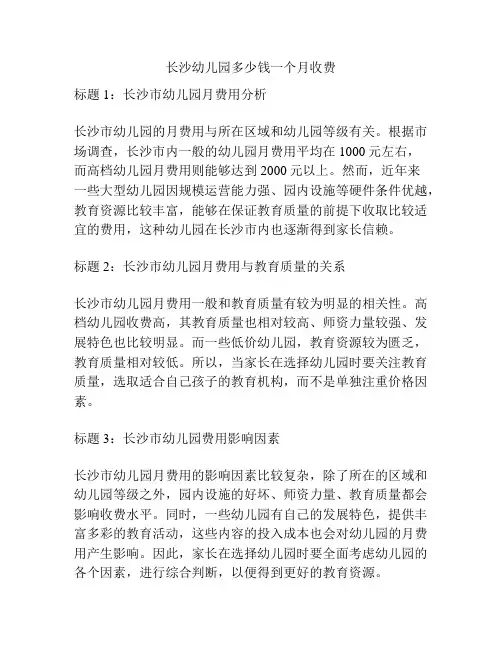 长沙幼儿园多少钱一个月收费

标题 1：长沙市幼儿园月费用分析

长沙市幼儿园的月费用与所在区域和幼儿园等级有关。根据市场调查，长沙市内一般的幼儿园月费用平均在 1000 元左右，而高档幼儿园月费用则能够达到 2000 元以上。然而，近年来一些大型幼儿园因规模运营能力强、园内设施等硬件条件优越，教育资源比较丰富，能够在保证教育质量的前提下收取比较适宜的费用，这种幼儿园在长沙市内也逐渐得到家长信赖。

标题 2：长沙市幼儿园月费用与教育质量的关系

长沙市幼儿园月费用一般和教育质量有较为明显的相关性。高档幼儿园收费高，其教育质量也相对较高、师资力量较强、发展特色也比较明显。而一些低价幼儿园，教育资源较为匮乏，教育质量相对较低。所以，当家长在选择幼儿园时要关注教育质量，选取适合自己孩子的教育机构，而不是单独注重价格因素。

标题 3：长沙市幼儿园费用影响因素

长沙市幼儿园月费用的影响因素比较复杂，除了所在的区域和幼儿园等级之外，园内设施的好坏、师资力量、教育质量都会影响收费水平。同时，一些幼儿园有自己的发展特色，提供丰富多彩的教育活动，这些内容的投入成本也会对幼儿园的月费用产生影响。因此，家长在选择幼儿园时要全面考虑幼儿园的各个因素，进行综合判断，以便得到更好的教育资源。